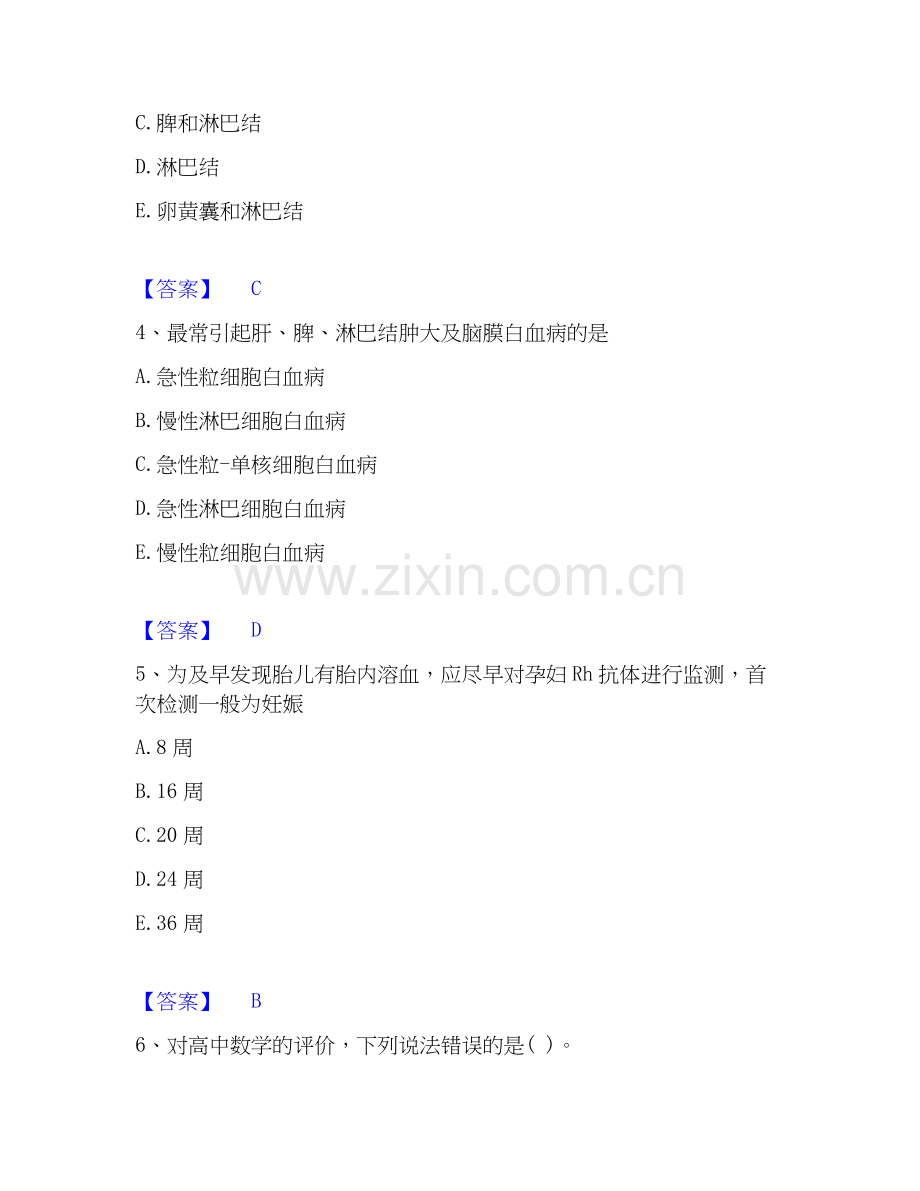 C.脾和淋巴结

D.淋巴结

E.卵黄囊和淋巴结

【答案】 C

4、最常引起肝、脾、淋巴结肿大及脑膜白血病的是

A.急性粒细胞白血病

B.慢性淋巴细胞白血病

C.急性粒-单核细胞白血病

D.急性淋巴细胞白血病

E.慢性粒细胞白血病

【答案】 D

5、为及早发现胎儿有胎内溶血，应尽早对孕妇Rh抗体进行监测，首次检测一般为妊娠

A.8周

B.16周

C.20周

D.24周

E.36周

【答案】 B

6、对高中数学的评价，下列说法错误的是( )。

www.zixin.com.cn